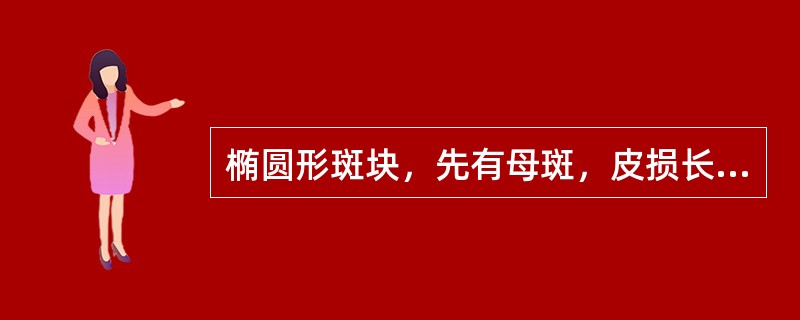 椭圆形斑块，先有母斑，皮损长...